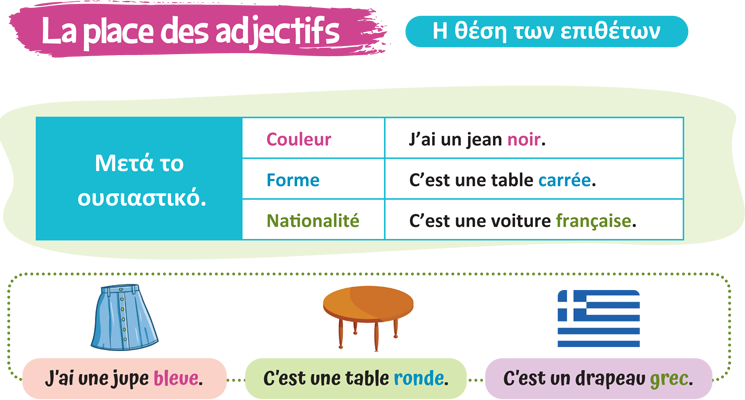 La place des adjectifs

Η θέση των επιθέτων

| Μετά το ουσιαστικό. | Couleur | J'ai un jean noir. |
|---|---|---|
| | Forme | C'est une table carrée. |
| | Nationalité | C'est une voiture française. |

J'ai une jupe bleue.

C'est une table ronde.

C'est un drapeau grec.